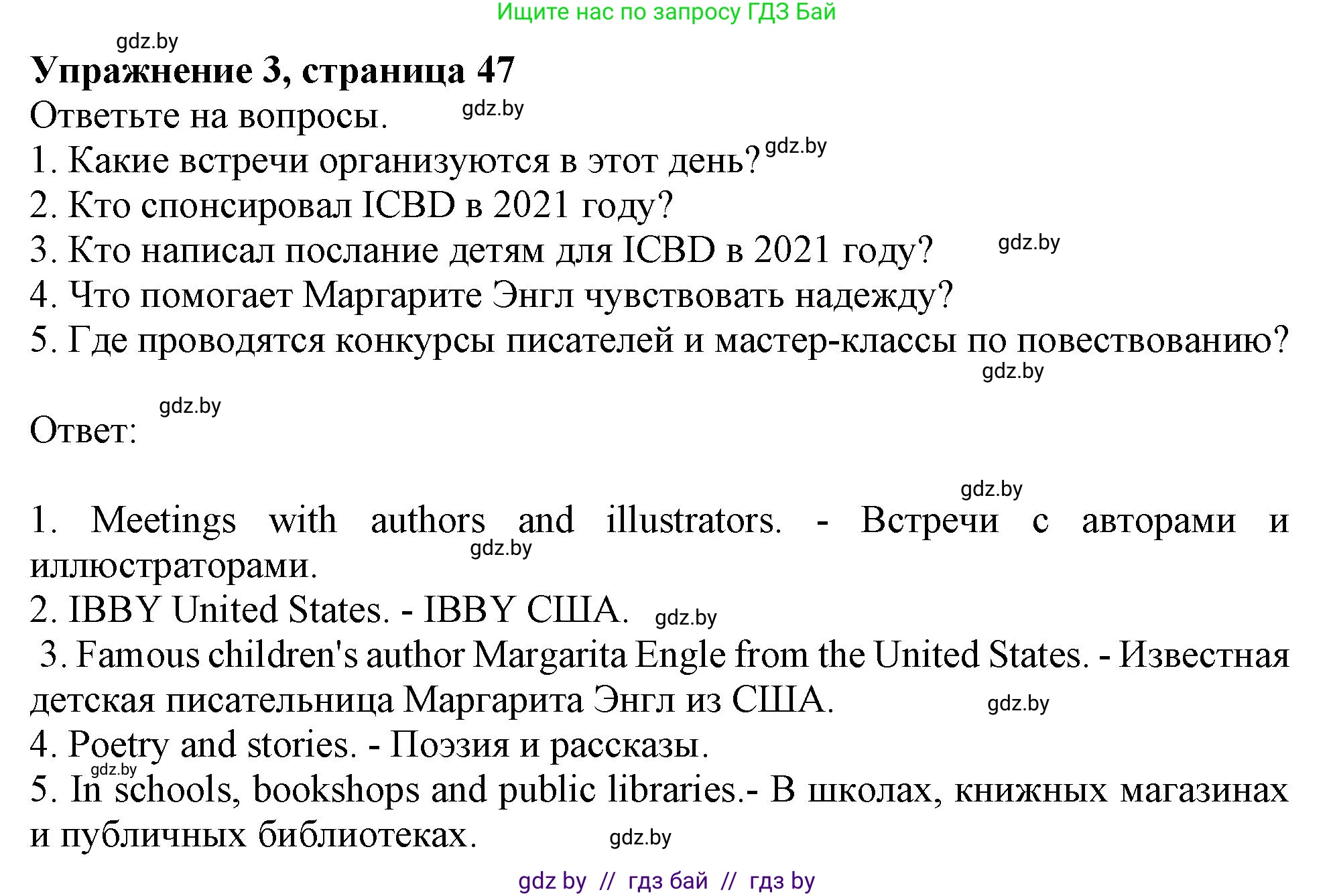 Ищите нас по запросу ГДЗ Бай

gdz.by

**Упражнение 3, страница 47**

Ответьте на вопросы. gdz.by

1. Какие встречи организуются в этот день? gdz.by
2. Кто спонсировал ICBD в 2021 году?
3. Кто написал послание детям для ICBD в 2021 году? gdz.by
4. Что помогает Маргарите Энгл чувствовать надежду?
5. Где проводятся конкурсы писателей и мастер-классы по повествованию? gdz.by

gdz.by

Ответ:

gdz.by

1. Meetings with authors and illustrators. - Встречи с авторами и иллюстраторами. gdz.by
2. IBBY United States. - IBBY США. gdz.by
3. Famous children's author Margarita Engle from the United States. - Известная детская писательница Маргарита Энгл из США. gdz.by
4. Poetry and stories. - Поэзия и рассказы.
gdz.by
5. In schools, bookshops and public libraries.- В школах, книжных магазинах и публичных библиотеках. gdz.by

gdz by // гдз бай // гдз by